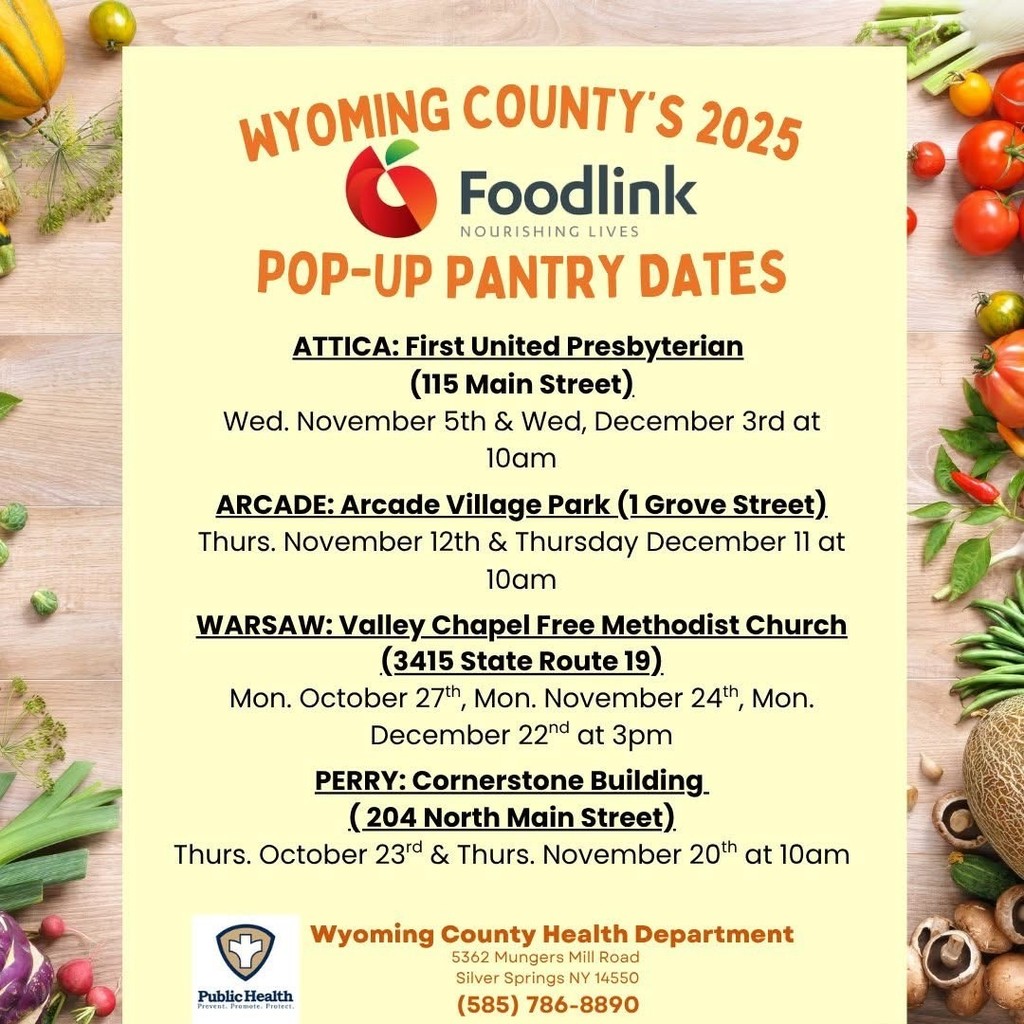 WYOMING COUNTY'S 2025

Foodlink
NOURISHING LIVES

POP-UP PANTRY DATES

ATTICA: First United Presbyterian (115 Main Street)
Wed. November 5th & Wed, December 3rd at 10am

ARCADE: Arcade Village Park (1 Grove Street)
Thurs. November 12th & Thursday December 11 at 10am

WARSAW: Valley Chapel Free Methodist Church (3415 State Route 19)
Mon. October 27$^{th}$, Mon. November 24$^{th}$, Mon. December 22$^{nd}$ at 3pm

PERRY: Cornerstone Building ( 204 North Main Street)
Thurs. October 23$^{rd}$ & Thurs. November 20$^{th}$ at 10am

Public Health
Prevent. Promote. Protect.

Wyoming County Health Department
5362 Mungers Mill Road
Silver Springs NY 14550
(585) 786-8890